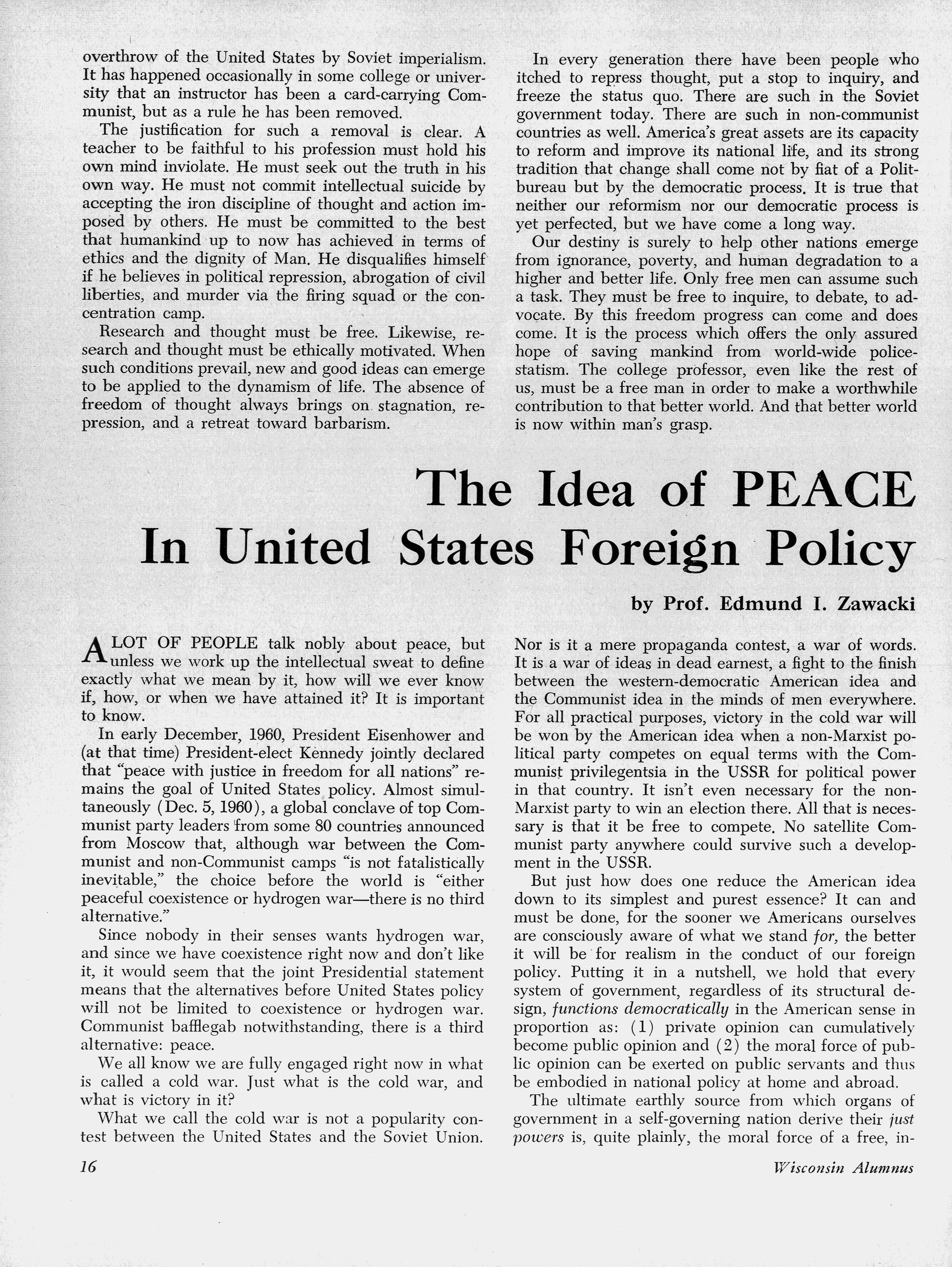 overthrow of the United States by Soviet imperialism. It has happened occasionally in some college or university that an instructor has been a card-carrying Communist, but as a rule he has been removed.

The justification for such a removal is clear. A teacher to be faithful to his profession must hold his own mind inviolate. He must seek out the truth in his own way. He must not commit intellectual suicide by accepting the iron discipline of thought and action imposed by others. He must be committed to the best that humankind up to now has achieved in terms of ethics and the dignity of Man. He disqualifies himself if he believes in political repression, abrogation of civil liberties, and murder via the firing squad or the concentration camp.

Research and thought must be free. Likewise, research and thought must be ethically motivated. When such conditions prevail, new and good ideas can emerge to be applied to the dynamism of life. The absence of freedom of thought always brings on stagnation, repression, and a retreat toward barbarism.

In every generation there have been people who itched to repress thought, put a stop to inquiry, and freeze the status quo. There are such in the Soviet government today. There are such in non-communist countries as well. America's great assets are its capacity to reform and improve its national life, and its strong tradition that change shall come not by fiat of a Politbureau but by the democratic process. It is true that neither our reformism nor our democratic process is yet perfected, but we have come a long way.

Our destiny is surely to help other nations emerge from ignorance, poverty, and human degradation to a higher and better life. Only free men can assume such a task. They must be free to inquire, to debate, to advocate. By this freedom progress can come and does come. It is the process which offers the only assured hope of saving mankind from world-wide police-statism. The college professor, even like the rest of us, must be a free man in order to make a worthwhile contribution to that better world. And that better world is now within man's grasp.

The Idea of PEACE In United States Foreign Policy

by Prof. Edmund I. Zawacki

A LOT OF PEOPLE talk nobly about peace, but unless we work up the intellectual sweat to define exactly what we mean by it, how will we ever know if, how, or when we have attained it? It is important to know.

In early December, 1960, President Eisenhower and (at that time) President-elect Kennedy jointly declared that "peace with justice in freedom for all nations" remains the goal of United States policy. Almost simultaneously (Dec. 5, 1960), a global conclave of top Communist party leaders from some 80 countries announced from Moscow that, although war between the Communist and non-Communist camps "is not fatalistically inevitable," the choice before the world is "either peaceful coexistence or hydrogen war—there is no third alternative."

Since nobody in their senses wants hydrogen war, and since we have coexistence right now and don't like it, it would seem that the joint Presidential statement means that the alternatives before United States policy will not be limited to coexistence or hydrogen war. Communist bafflegab notwithstanding, there is a third alternative: peace.

We all know we are fully engaged right now in what is called a cold war. Just what is the cold war, and what is victory in it?

What we call the cold war is not a popularity contest between the United States and the Soviet Union. Nor is it a mere propaganda contest, a war of words. It is a war of ideas in dead earnest, a fight to the finish between the western-democratic American idea and the Communist idea in the minds of men everywhere. For all practical purposes, victory in the cold war will be won by the American idea when a non-Marxist political party competes on equal terms with the Communist privilegentsia in the USSR for political power in that country. It isn't even necessary for the non-Marxist party to win an election there. All that is necessary is that it be free to compete. No satellite Communist party anywhere could survive such a development in the USSR.

But just how does one reduce the American idea down to its simplest and purest essence? It can and must be done, for the sooner we Americans ourselves are consciously aware of what we stand for, the better it will be for realism in the conduct of our foreign policy. Putting it in a nutshell, we hold that every system of government, regardless of its structural design, functions democratically in the American sense in proportion as: (1) private opinion can cumulatively become public opinion and (2) the moral force of public opinion can be exerted on public servants and thus be embodied in national policy at home and abroad.

The ultimate earthly source from which organs of government in a self-governing nation derive their just powers is, quite plainly, the moral force of a free, in-

16

Wisconsin Alumnus